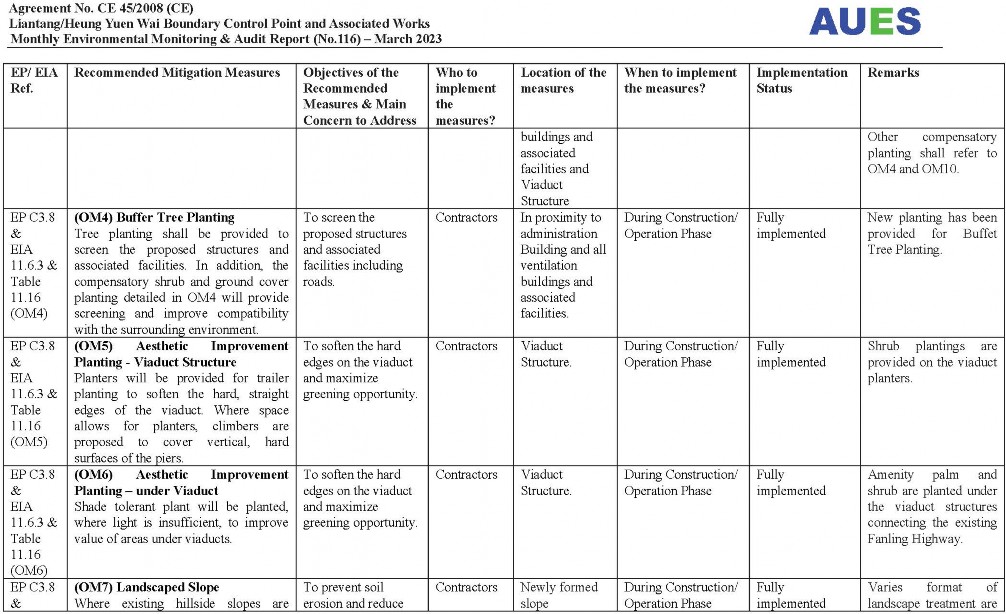 Agreement No. CE 45/2008 (CE)
Liantang/Heung Yuen Wai Boundary Control Point and Associated Works
Monthly Environmental Monitoring & Audit Report (No.116) – March 2023

AUES

| EP/ EIA Ref. | Recommended Mitigation Measures | Objectives of the Recommended Measures & Main Concern to Address | Who to implement the measures? | Location of the measures | When to implement the measures? | Implementation Status | Remarks |
|---|---|---|---|---|---|---|---|
| | | | | buildings and associated facilities and Viaduct Structure | | | Other compensatory planting shall refer to OM4 and OM10. |
| EP C3.8 & EIA 11.6.3 & Table 11.16 (OM4) | **(OM4) Buffer Tree Planting** Tree planting shall be provided to screen the proposed structures and associated facilities. In addition, the compensatory shrub and ground cover planting detailed in OM4 will provide screening and improve compatibility with the surrounding environment. | To screen the proposed structures and associated facilities including roads. | Contractors | In proximity to administration Building and all ventilation buildings and associated facilities. | During Construction/ Operation Phase | Fully implemented | New planting has been provided for Buffet Tree Planting. |
| EP C3.8 & EIA 11.6.3 & Table 11.16 (OM5) | **(OM5) Aesthetic Improvement Planting - Viaduct Structure** Planters will be provided for trailer planting to soften the hard, straight edges of the viaduct. Where space allows for planters, climbers are proposed to cover vertical, hard surfaces of the piers. | To soften the hard edges on the viaduct and maximize greening opportunity. | Contractors | Viaduct Structure. | During Construction/ Operation Phase | Fully implemented | Shrub plantings are provided on the viaduct planters. |
| EP C3.8 & EIA 11.6.3 & Table 11.16 (OM6) | **(OM6) Aesthetic Improvement Planting – under Viaduct** Shade tolerant plant will be planted, where light is insufficient, to improve value of areas under viaducts. | To soften the hard edges on the viaduct and maximize greening opportunity. | Contractors | Viaduct Structure. | During Construction/ Operation Phase | Fully implemented | Amenity palm and shrub are planted under the viaduct structures connecting the existing Fanling Highway. |
| EP C3.8 & | **(OM7) Landscaped Slope** Where existing hillside slopes are | To prevent soil erosion and reduce | Contractors | Newly formed slope | During Construction/ Operation Phase | Fully implemented | Varies format of landscape treatment are |